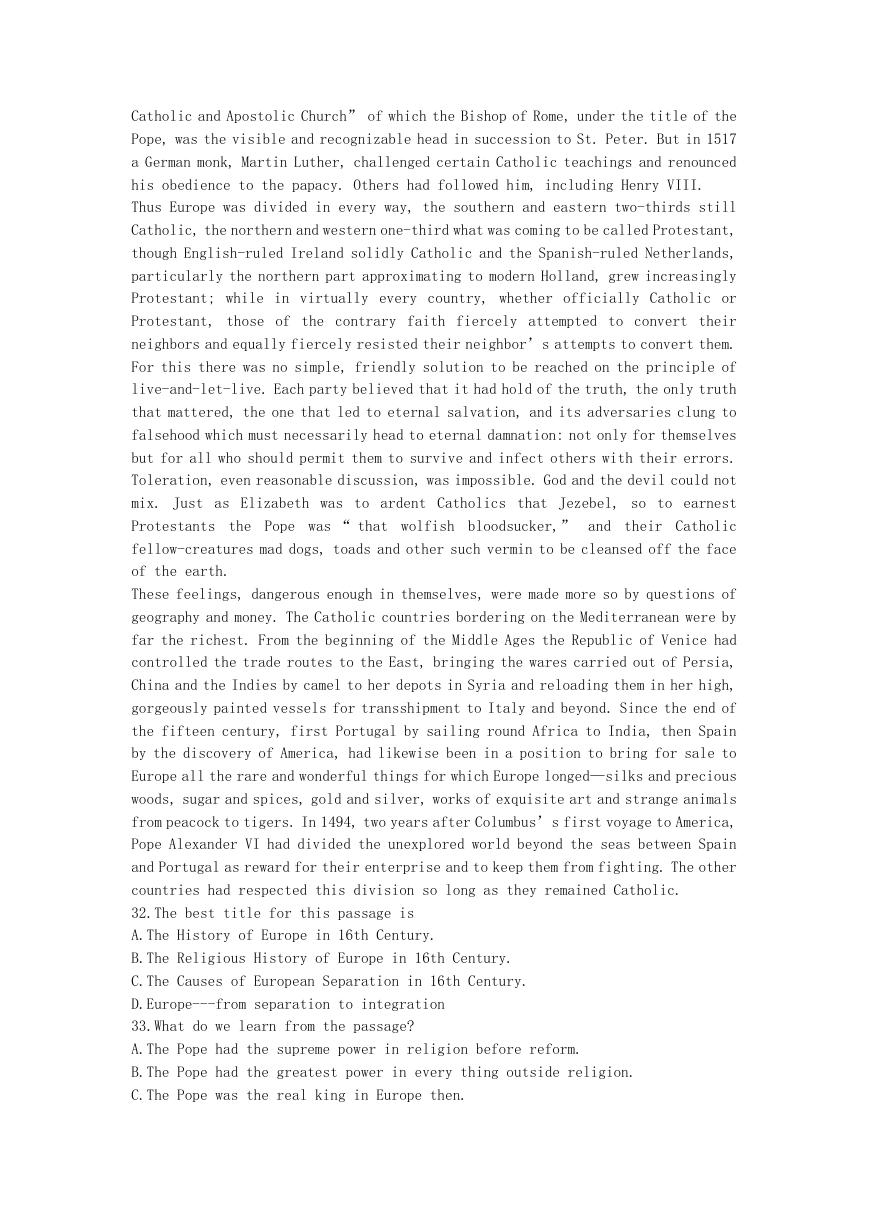 Catholic and Apostolic Church” of which the Bishop of Rome, under the title of the Pope, was the visible and recognizable head in succession to St. Peter. But in 1517 a German monk, Martin Luther, challenged certain Catholic teachings and renounced his obedience to the papacy. Others had followed him, including Henry VIII.

Thus Europe was divided in every way, the southern and eastern two-thirds still Catholic, the northern and western one-third what was coming to be called Protestant, though English-ruled Ireland solidly Catholic and the Spanish-ruled Netherlands, particularly the northern part approximating to modern Holland, grew increasingly Protestant; while in virtually every country, whether officially Catholic or Protestant, those of the contrary faith fiercely attempted to convert their neighbors and equally fiercely resisted their neighbor’s attempts to convert them.

For this there was no simple, friendly solution to be reached on the principle of live-and-let-live. Each party believed that it had hold of the truth, the only truth that mattered, the one that led to eternal salvation, and its adversaries clung to falsehood which must necessarily head to eternal damnation: not only for themselves but for all who should permit them to survive and infect others with their errors. Toleration, even reasonable discussion, was impossible. God and the devil could not mix. Just as Elizabeth was to ardent Catholics that Jezebel, so to earnest Protestants the Pope was “that wolfish bloodsucker,” and their Catholic fellow-creatures mad dogs, toads and other such vermin to be cleansed off the face of the earth.

These feelings, dangerous enough in themselves, were made more so by questions of geography and money. The Catholic countries bordering on the Mediterranean were by far the richest. From the beginning of the Middle Ages the Republic of Venice had controlled the trade routes to the East, bringing the wares carried out of Persia, China and the Indies by camel to her depots in Syria and reloading them in her high, gorgeously painted vessels for transshipment to Italy and beyond. Since the end of the fifteen century, first Portugal by sailing round Africa to India, then Spain by the discovery of America, had likewise been in a position to bring for sale to Europe all the rare and wonderful things for which Europe longed—silks and precious woods, sugar and spices, gold and silver, works of exquisite art and strange animals from peacock to tigers. In 1494, two years after Columbus’s first voyage to America, Pope Alexander VI had divided the unexplored world beyond the seas between Spain and Portugal as reward for their enterprise and to keep them from fighting. The other countries had respected this division so long as they remained Catholic.

32.The best title for this passage is
A.The History of Europe in 16th Century.
B.The Religious History of Europe in 16th Century.
C.The Causes of European Separation in 16th Century.
D.Europe---from separation to integration
33.What do we learn from the passage?
A.The Pope had the supreme power in religion before reform.
B.The Pope had the greatest power in every thing outside religion.
C.The Pope was the real king in Europe then.